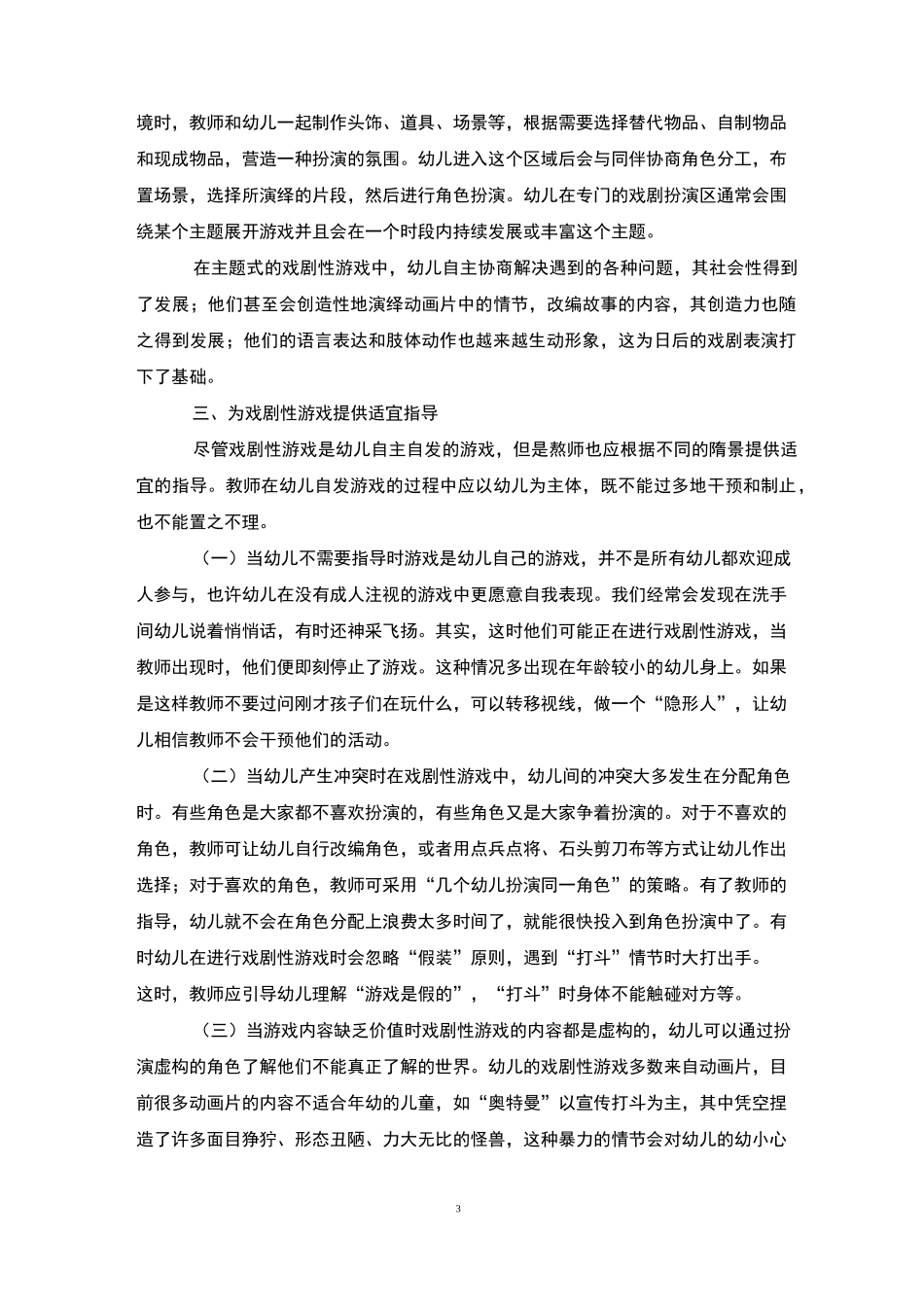 境时，教师和幼儿一起制作头饰、道具、场景等，根据需要选择替代物品、自制物品和现成物品，营造一种扮演的氛围。幼儿进入这个区域后会与同伴协商角色分工，布置场景，选择所演绎的片段，然后进行角色扮演。幼儿在专门的戏剧扮演区通常会围绕某个主题展开游戏并且会在一个时段内持续发展或丰富这个主题。

在主题式的戏剧性游戏中，幼儿自主协商解决遇到的各种问题，其社会性得到了发展；他们甚至会创造性地演绎动画片中的情节，改编故事的内容，其创造力也随之得到发展；他们的语言表达和肢体动作也越来越生动形象，这为日后的戏剧表演打下了基础。

三、为戏剧性游戏提供适宜指导

尽管戏剧性游戏是幼儿自主自发的游戏，但是熬师也应根据不同的隋景提供适宜的指导。教师在幼儿自发游戏的过程中应以幼儿为主体，既不能过多地干预和制止，也不能置之不理。

（一）当幼儿不需要指导时游戏是幼儿自己的游戏，并不是所有幼儿都欢迎成人参与，也许幼儿在没有成人注视的游戏中更愿意自我表现。我们经常会发现在洗手间幼儿说着悄悄话，有时还神采飞扬。其实，这时他们可能正在进行戏剧性游戏，当教师出现时，他们便即刻停止了游戏。这种情况多出现在年龄较小的幼儿身上。如果是这样教师不要过问刚才孩子们在玩什么，可以转移视线，做一个“隐形人”，让幼儿相信教师不会干预他们的活动。

（二）当幼儿产生冲突时在戏剧性游戏中，幼儿间的冲突大多发生在分配角色时。有些角色是大家都不喜欢扮演的，有些角色又是大家争着扮演的。对于不喜欢的角色，教师可让幼儿自行改编角色，或者用点兵点将、石头剪刀布等方式让幼儿作出选择；对于喜欢的角色，教师可采用“几个幼儿扮演同一角色”的策略。有了教师的指导，幼儿就不会在角色分配上浪费太多时间了，就能很快投入到角色扮演中了。有时幼儿在进行戏剧性游戏时会忽略“假装”原则，遇到“打斗”情节时大打出手。这时，教师应引导幼儿理解“游戏是假的”，“打斗”时身体不能触碰对方等。

（三）当游戏内容缺乏价值时戏剧性游戏的内容都是虚构的，幼儿可以通过扮演虚构的角色了解他们不能真正了解的世界。幼儿的戏剧性游戏多数来自动画片，目前很多动画片的内容不适合年幼的儿童，如“奥特曼”以宣传打斗为主，其中凭空捏造了许多面目狰狞、形态丑陋、力大无比的怪兽，这种暴力的情节会对幼儿的幼小心

3